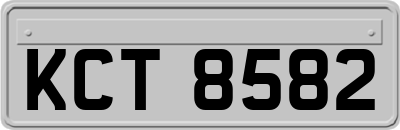 KCT 8582